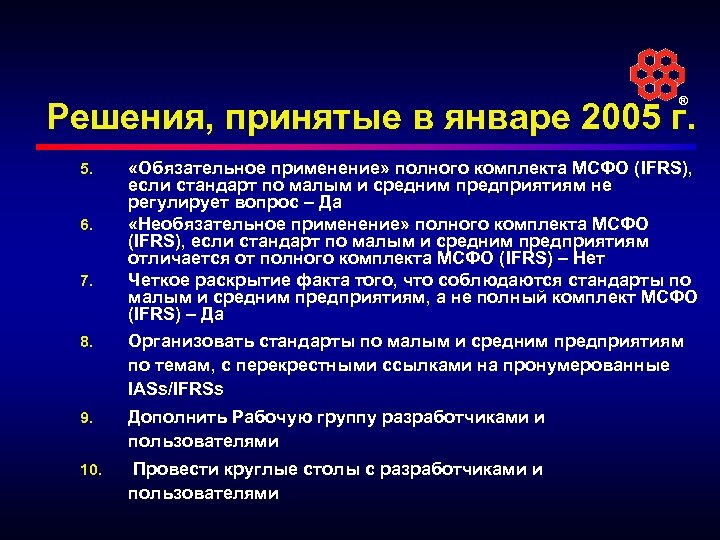 ®

Решения, принятые в январе 2005 г.

5. «Обязательное применение» полного комплекта МСФО (IFRS), если стандарт по малым и средним предприятиям не регулирует вопрос – Да

6. «Необязательное применение» полного комплекта МСФО (IFRS), если стандарт по малым и средним предприятиям отличается от полного комплекта МСФО (IFRS) – Нет

7. Четкое раскрытие факта того, что соблюдаются стандарты по малым и средним предприятиям, а не полный комплект МСФО (IFRS) – Да

8. Организовать стандарты по малым и средним предприятиям по темам, с перекрестными ссылками на пронумерованные IASs/IFRSs

9. Дополнить Рабочую группу разработчиками и пользователями

10. Провести круглые столы с разработчиками и пользователями